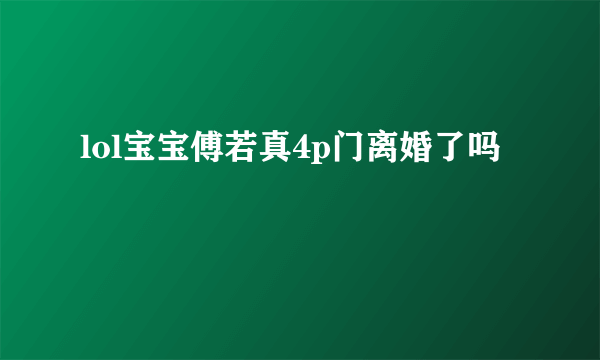 lol宝宝傅若真4p门离婚了吗